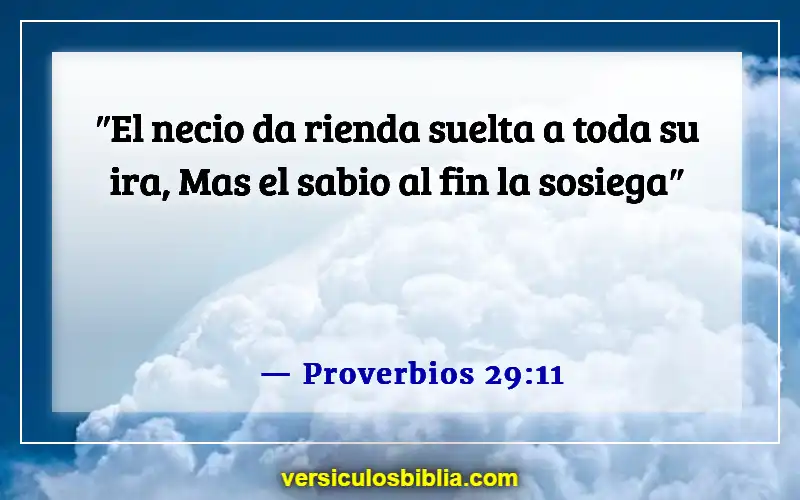 "El necio da rienda suelta a toda su ira, Mas el sabio al fin la sosiega"

— Proverbios 29:11

versiculosbiblia.com